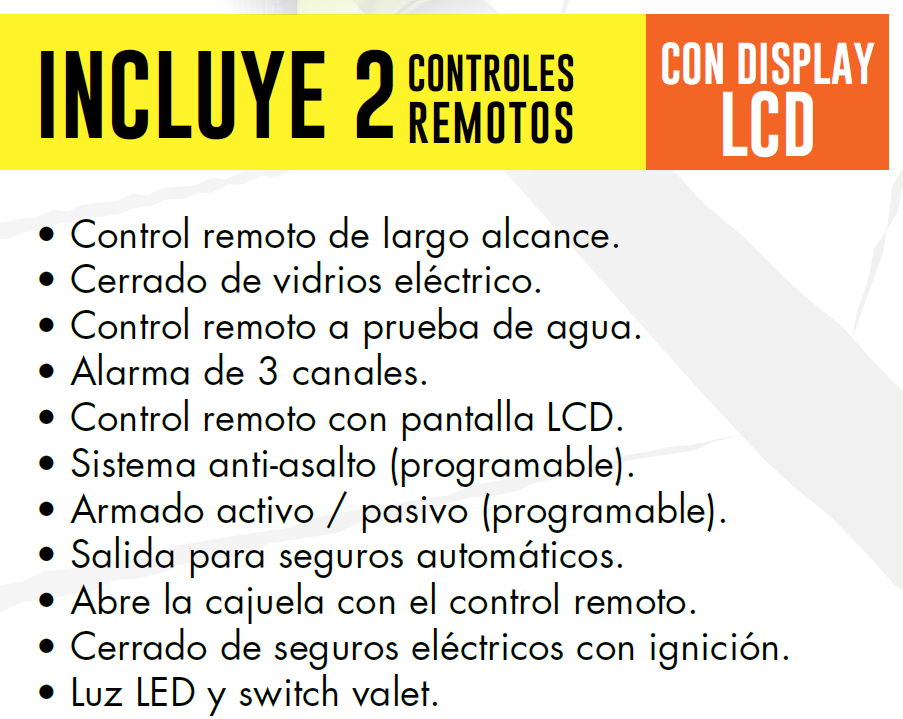 INCLUYE 2 CONTROLES REMOTOS

CON DISPLAY LCD

• Control remoto de largo alcance.
• Cerrado de vidrios eléctrico.
• Control remoto a prueba de agua.
• Alarma de 3 canales.
• Control remoto con pantalla LCD.
• Sistema anti-asalto (programable).
• Armado activo / pasivo (programable).
• Salida para seguros automáticos.
• Abre la cajuela con el control remoto.
• Cerrado de seguros eléctricos con ignición.
• Luz LED y switch valet.